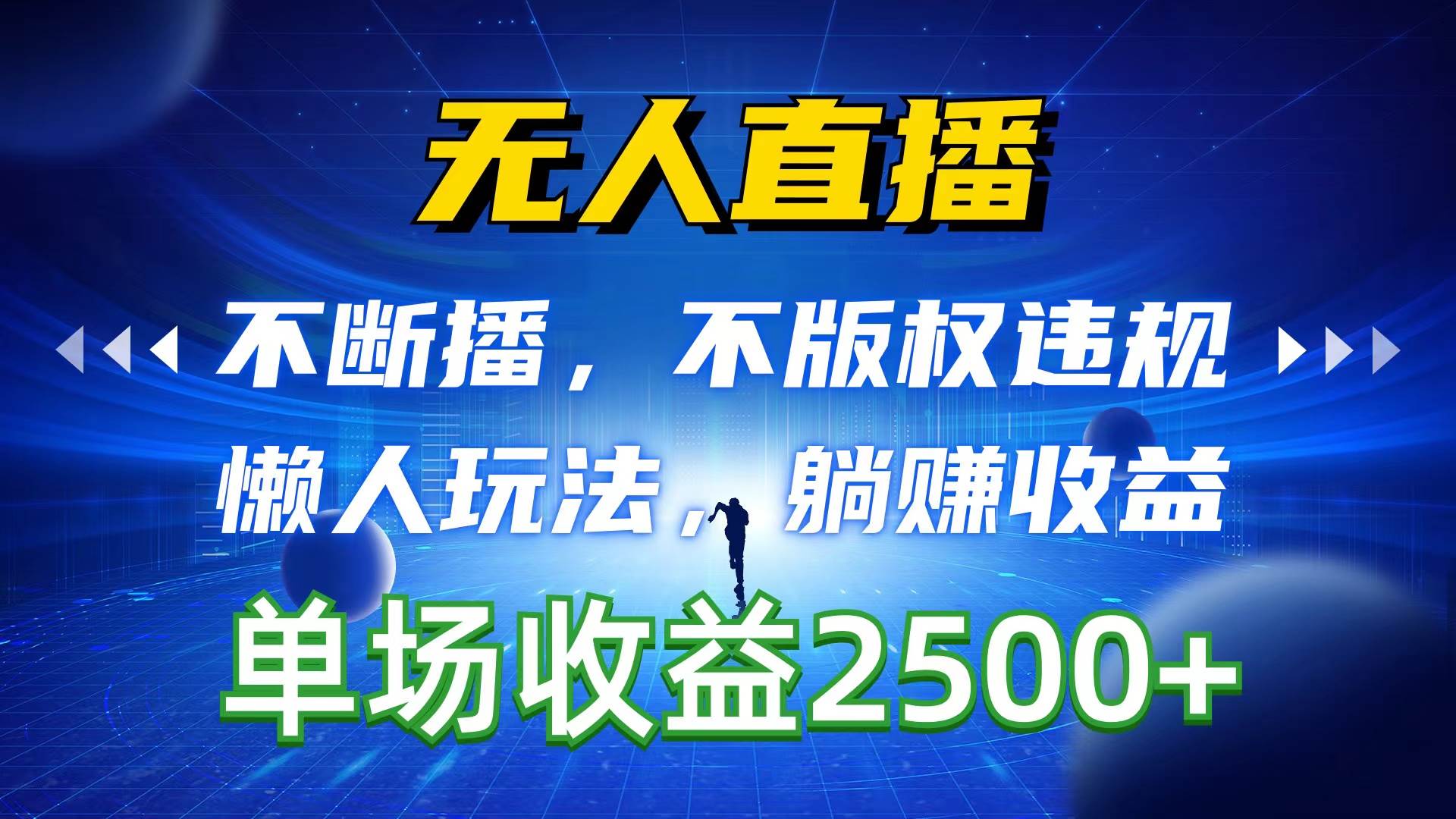 无人直播

不断播，不版权违规

懒人玩法，躺赚收益

单场收益2500+